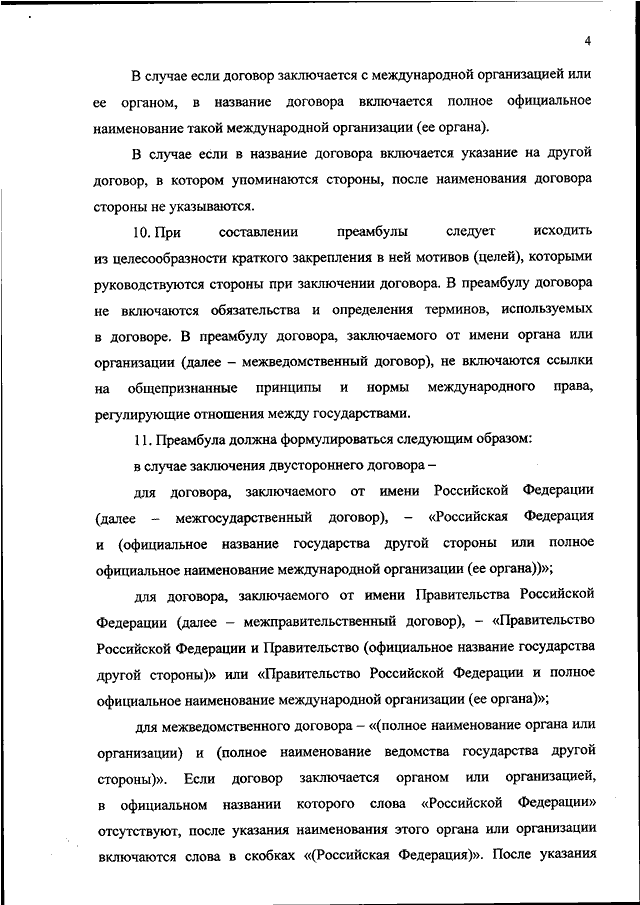 4

В случае если договор заключается с международной организацией или ее органом, в название договора включается полное официальное наименование такой международной организации (ее органа).

В случае если в название договора включается указание на другой договор, в котором упоминаются стороны, после наименования договора стороны не указываются.

10. При составлении преамбулы следует исходить из целесообразности краткого закрепления в ней мотивов (целей), которыми руководствуются стороны при заключении договора. В преамбулу договора не включаются обязательства и определения терминов, используемых в договоре. В преамбулу договора, заключаемого от имени органа или организации (далее – межведомственный договор), не включаются ссылки на общепризнанные принципы и нормы международного права, регулирующие отношения между государствами.

11. Преамбула должна формулироваться следующим образом:

в случае заключения двустороннего договора –

для договора, заключаемого от имени Российской Федерации (далее – межгосударственный договор), – «Российская Федерация и (официальное название государства другой стороны или полное официальное наименование международной организации (ее органа))»;

для договора, заключаемого от имени Правительства Российской Федерации (далее – межправительственный договор), – «Правительство Российской Федерации и Правительство (официальное название государства другой стороны)» или «Правительство Российской Федерации и полное официальное наименование международной организации (ее органа)»;

для межведомственного договора – «(полное наименование органа или организации) и (полное наименование ведомства государства другой стороны)». Если договор заключается органом или организацией, в официальном названии которого слова «Российской Федерации» отсутствуют, после указания наименования этого органа или организации включаются слова в скобках «(Российская Федерация)». После указания